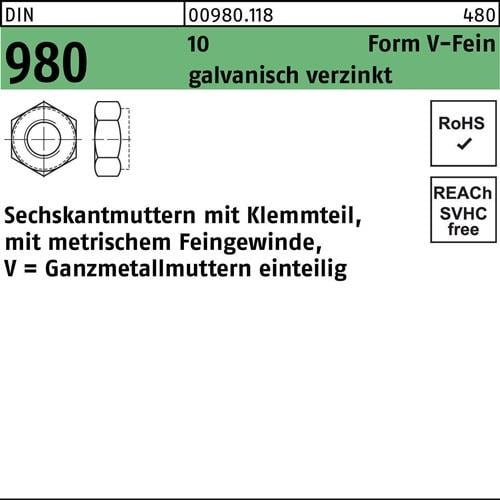 DIN 00980.118 480

980 10 Form V–Fein
galvanisch verzinkt

RoHS
✓

REACh
SVHC
free

Sechskantmuttern mit Klemmteil,
mit metrischem Feingewinde,
V = Ganzmetallmuttern einteilig